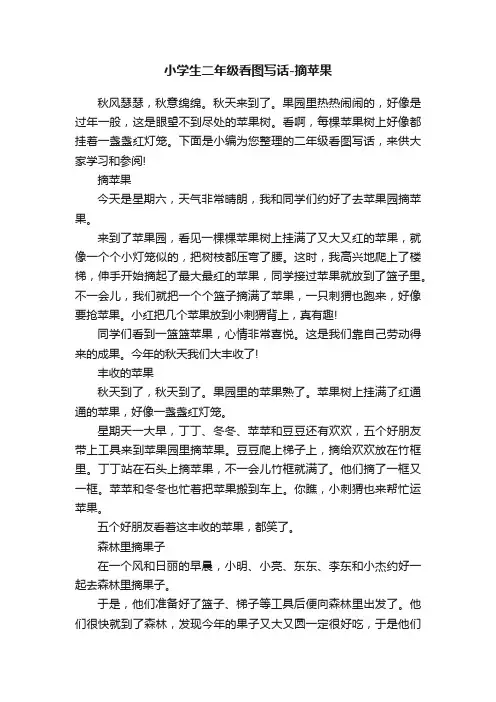 小学生二年级看图写话-摘苹果

秋风瑟瑟，秋意绵绵。秋天来到了。果园里热热闹闹的，好像是过年一般，这是眼望不到尽处的苹果树。看啊，每棵苹果树上好像都挂着一盏盏红灯笼。下面是小编为您整理的二年级看图写话，来供大家学习和参阅!

摘苹果

今天是星期六，天气非常晴朗，我和同学们约好了去苹果园摘苹果。

来到了苹果园，看见一棵棵苹果树上挂满了又大又红的苹果，就像一个个小灯笼似的，把树枝都压弯了腰。这时，我高兴地爬上了楼梯，伸手开始摘起了最大最红的苹果，同学接过苹果就放到了篮子里。不一会儿，我们就把一个个篮子摘满了苹果，一只刺猬也跑来，好像要抢苹果。小红把几个苹果放到小刺猬背上，真有趣!

同学们看到一篮篮苹果，心情非常喜悦。这是我们靠自己劳动得来的成果。今年的秋天我们大丰收了!

丰收的苹果

秋天到了，秋天到了。果园里的苹果熟了。苹果树上挂满了红通通的苹果，好像一盏盏红灯笼。

星期天一大早，丁丁、冬冬、苹苹和豆豆还有欢欢，五个好朋友带上工具来到苹果园里摘苹果。豆豆爬上梯子上，摘给欢欢放在竹框里。丁丁站在石头上摘苹果，不一会儿竹框就满了。他们摘了一框又一框。苹苹和冬冬也忙着把苹果搬到车上。你瞧，小刺猬也来帮忙运苹果。

五个好朋友看着这丰收的苹果，都笑了。

森林里摘果子

在一个风和日丽的早晨，小明、小亮、东东、李东和小杰约好一起去森林里摘果子。

于是，他们准备好了篮子、梯子等工具后便向森林里出发了。他们很快就到了森林，发现今年的果子又大又圆一定很好吃，于是他们